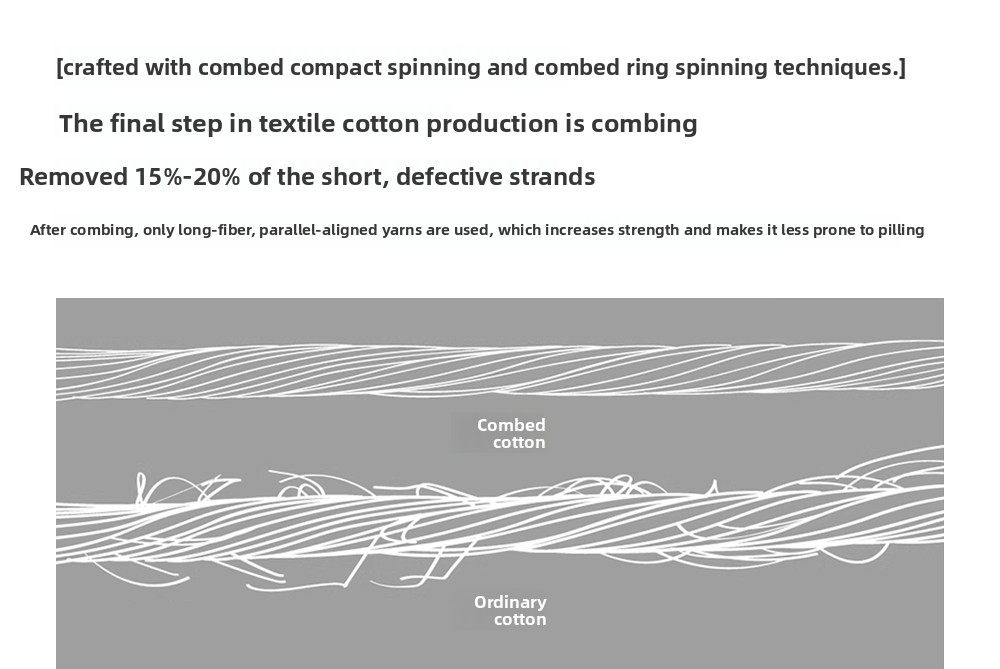 [crafted with combed compact spinning and combed ring spinning techniques.]

The final step in textile cotton production is combing

Removed 15%-20% of the short, defective strands

After combing, only long-fiber, parallel-aligned yarns are used, which increases strength and makes it less prone to pilling

Combed cotton

Ordinary cotton